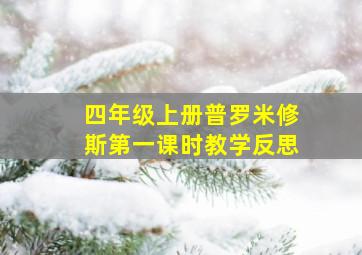 四年级上册普罗米修斯第一课时教学反思